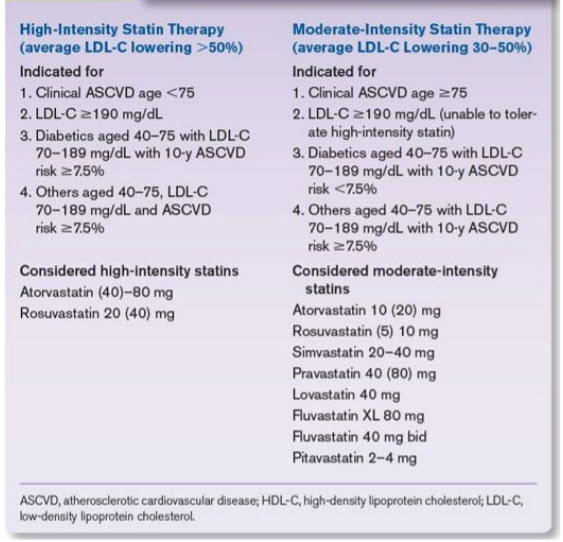 High-Intensity Statin Therapy (average LDL-C lowering >50%)

Indicated for

1. Clinical ASCVD age <75
2. LDL-C ≥190 mg/dL
3. Diabetics aged 40–75 with LDL-C 70–189 mg/dL with 10-y ASCVD risk ≥7.5%
4. Others aged 40–75, LDL-C 70–189 mg/dL and ASCVD risk ≥7.5%

Considered high-intensity statins

Atorvastatin (40)–80 mg
Rosuvastatin 20 (40) mg

Moderate-Intensity Statin Therapy (average LDL-C Lowering 30–50%)

Indicated for

1. Clinical ASCVD age ≥75
2. LDL-C ≥190 mg/dL (unable to tolerate high-intensity statin)
3. Diabetics aged 40–75 with LDL-C 70–189 mg/dL with 10-y ASCVD risk <7.5%
4. Others aged 40–75 with LDL-C 70–189 mg/dL with 10-y ASCVD risk ≥7.5%

Considered moderate-intensity statins

Atorvastatin 10 (20) mg
Rosuvastatin (5) 10 mg
Simvastatin 20–40 mg
Pravastatin 40 (80) mg
Lovastatin 40 mg
Fluvastatin XL 80 mg
Fluvastatin 40 mg bid
Pitavastatin 2–4 mg

ASCVD, atherosclerotic cardiovascular disease; HDL-C, high-density lipoprotein cholesterol; LDL-C, low-density lipoprotein cholesterol.